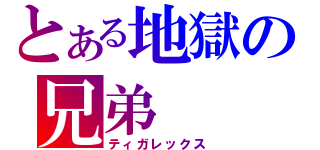 とある地獄の兄弟
ティガレックス